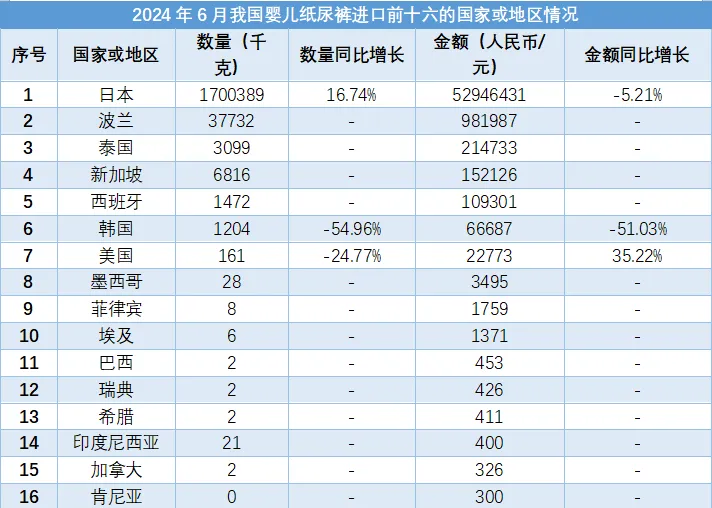 2024年6月我国婴儿纸尿裤进口前十六的国家或地区情况

| 序号 | 国家或地区 | 数量（千克） | 数量同比增长 | 金额（人民币/元） | 金额同比增长 |
|---|---|---|---|---|---|
| 1 | 日本 | 1700389 | 16.74% | 52946431 | -5.21% |
| 2 | 波兰 | 37732 | - | 981987 | - |
| 3 | 泰国 | 3099 | - | 214733 | - |
| 4 | 新加坡 | 6816 | - | 152126 | - |
| 5 | 西班牙 | 1472 | - | 109301 | - |
| 6 | 韩国 | 1204 | -54.96% | 66687 | -51.03% |
| 7 | 美国 | 161 | -24.77% | 22773 | 35.22% |
| 8 | 墨西哥 | 28 | - | 3495 | - |
| 9 | 菲律宾 | 8 | - | 1759 | - |
| 10 | 埃及 | 6 | - | 1371 | - |
| 11 | 巴西 | 2 | - | 453 | - |
| 12 | 瑞典 | 2 | - | 426 | - |
| 13 | 希腊 | 2 | - | 411 | - |
| 14 | 印度尼西亚 | 21 | - | 400 | - |
| 15 | 加拿大 | 2 | - | 326 | - |
| 16 | 肯尼亚 | 0 | - | 300 | - |